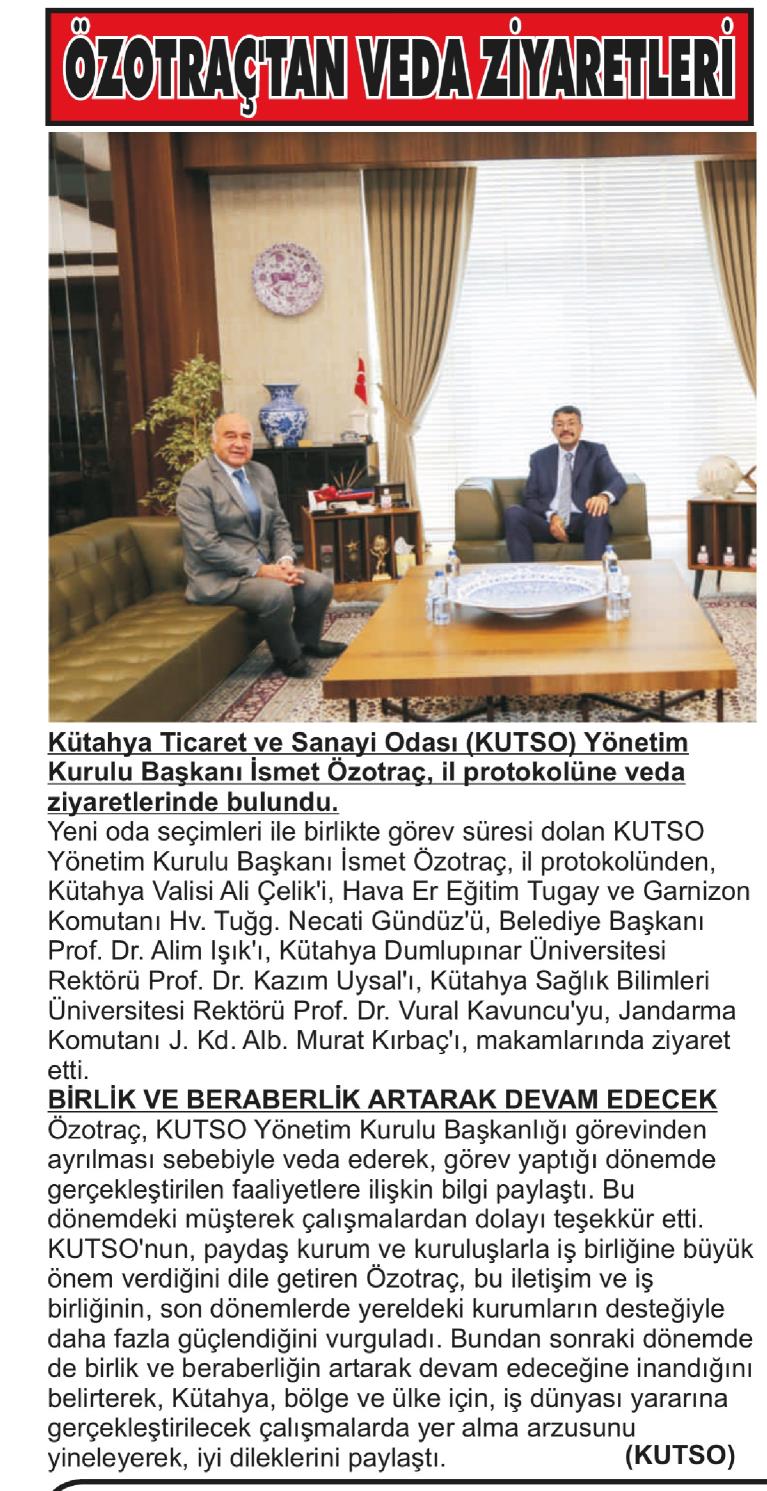 ÖZOTRAÇ'TAN VEDA ZİYARETLERİ

Kütahya Ticaret ve Sanayi Odası (KUTSO) Yönetim Kurulu Başkanı İsmet Özotraç, il protokolüne veda ziyaretlerinde bulundu.

Yeni oda seçimleri ile birlikte görev süresi dolan KUTSO Yönetim Kurulu Başkanı İsmet Özotraç, il protokolünden, Kütahya Valisi Ali Çelik'i, Hava Er Eğitim Tugay ve Garnizon Komutanı Hv. Tuğg. Necati Gündüz'ü, Belediye Başkanı Prof. Dr. Alim Işık'ı, Kütahya Dumlupınar Üniversitesi Rektörü Prof. Dr. Kazım Uysal'ı, Kütahya Sağlık Bilimleri Üniversitesi Rektörü Prof. Dr. Vural Kavuncu'yu, Jandarma Komutanı J. Kd. Alb. Murat Kırbaç'ı, makamlarında ziyaret etti.

BİRLİK VE BERABERLİK ARTARAK DEVAM EDECEK

Özotraç, KUTSO Yönetim Kurulu Başkanlığı görevinden ayrılması sebebiyle veda ederek, görev yaptığı dönemde gerçekleştirilen faaliyetlere ilişkin bilgi paylaştı. Bu dönemdeki müşterek çalışmalardan dolayı teşekkür etti. KUTSO'nun, paydaş kurum ve kuruluşlarla iş birliğine büyük önem verdiğini dile getiren Özotraç, bu iletişim ve iş birliğinin, son dönemlerde yereldeki kurumların desteğiyle daha fazla güçlendiğini vurguladı. Bundan sonraki dönemde de birlik ve beraberliğin artarak devam edeceğine inandığını belirterek, Kütahya, bölge ve ülke için, iş dünyası yararına gerçekleştirilecek çalışmalarda yer alma arzusunu yineleyerek, iyi dileklerini paylaştı. (KUTSO)